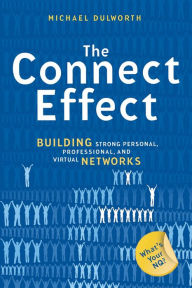 MICHAEL DULWORTH

The Connect Effect

BUILDING STRONG PERSONAL, PROFESSIONAL, AND VIRTUAL NETWORKS

What's Your NQ?